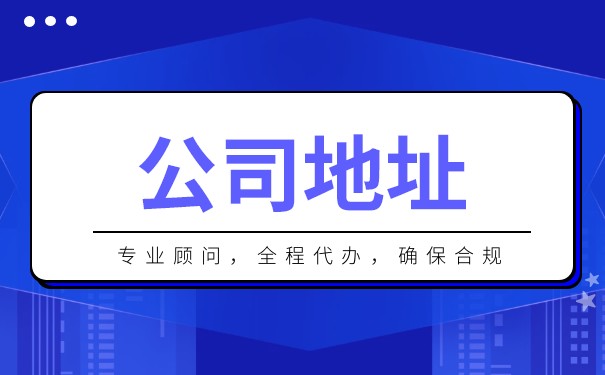 公司地址

专业顾问，全程代办，确保合规